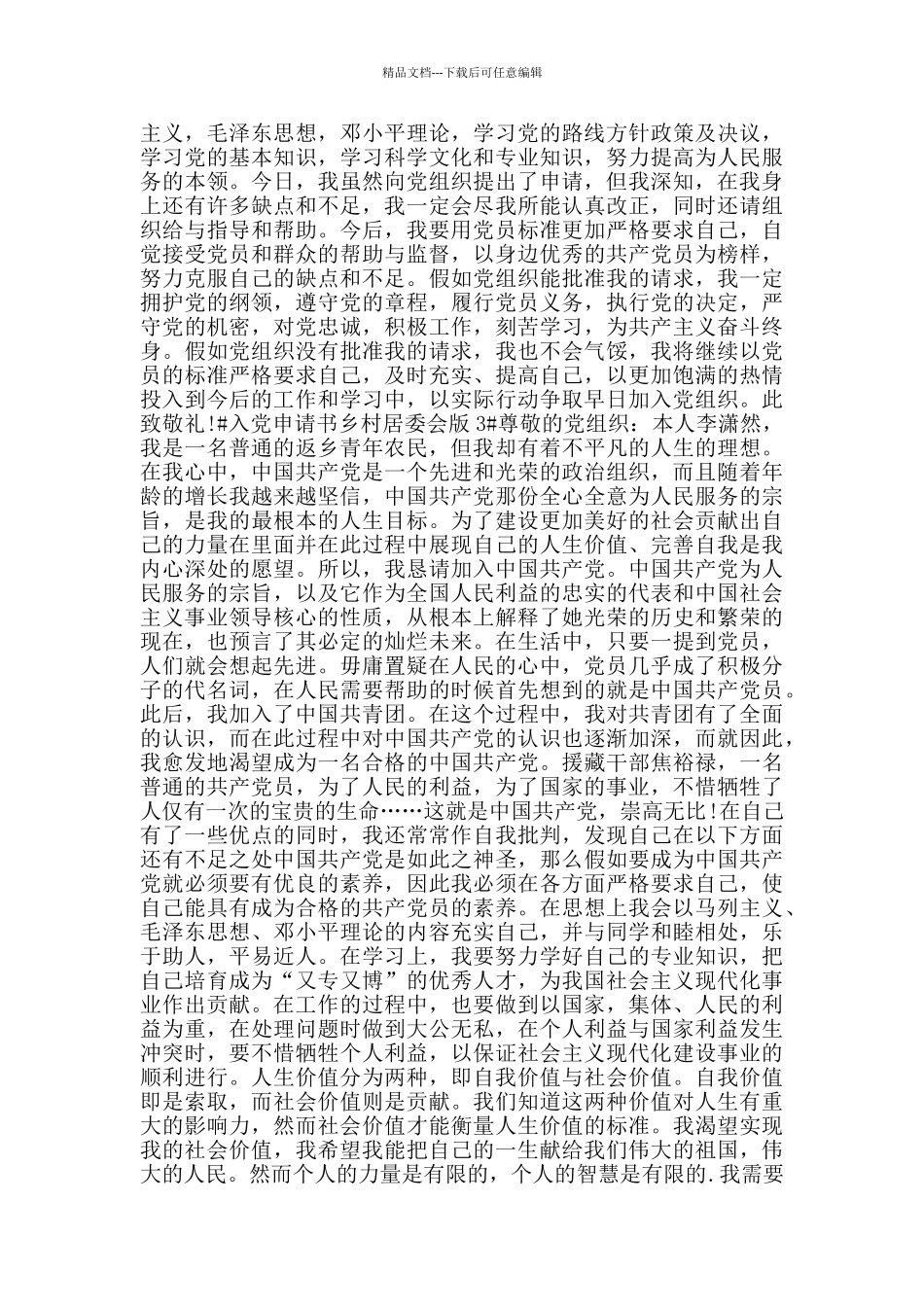 精品文档---下载后可任意编辑

主义，毛泽东思想，邓小平理论，学习党的路线方针政策及决议，学习党的基本知识，学习科学文化和专业知识，努力提高为人民服务的本领。今日，我虽然向党组织提出了申请，但我深知，在我身上还有许多缺点和不足，我一定会尽我所能认真改正，同时还请组织给与指导和帮助。今后，我要用党员标准更加严格要求自己，自觉接受党员和群众的帮助与监督，以身边优秀的共产党员为榜样，努力克服自己的缺点和不足。假如党组织能批准我的请求，我一定拥护党的纲领，遵守党的章程，履行党员义务，执行党的决定，严守党的机密，对党忠诚，积极工作，刻苦学习，为共产主义奋斗终身。假如党组织没有批准我的请求，我也不会气馁，我将继续以党员的标准严格要求自己，及时充实、提高自己，以更加饱满的热情投入到今后的工作和学习中，以实际行动争取早日加入党组织。此致敬礼!#入党申请书乡村居委会版 3#尊敬的党组织：本人李潇然，我是一名普通的返乡青年农民，但我却有着不平凡的人生的理想。在我心中，中国共产党是一个先进和光荣的政治组织，而且随着年龄的增长我越来越坚信，中国共产党那份全心全意为人民服务的宗旨，是我的最根本的人生目标。为了建设更加美好的社会贡献出自己的力量在里面并在此过程中展现自己的人生价值、完善自我是我内心深处的愿望。所以，我恳请加入中国共产党。中国共产党为人民服务的宗旨，以及它作为全国人民利益的忠实的代表和中国社会主义事业领导核心的性质，从根本上解释了她光荣的历史和繁荣的现在，也预言了其必定的灿烂未来。在生活中，只要一提到党员，人们就会想起先进。毋庸置疑在人民的心中，党员几乎成了积极分子的代名词，在人民需要帮助的时候首先想到的就是中国共产党员。此后，我加入了中国共青团。在这个过程中，我对共青团有了全面的认识，而在此过程中对中国共产党的认识也逐渐加深，而就因此，我愈发地渴望成为一名合格的中国共产党。援藏干部焦裕禄，一名普通的共产党员，为了人民的利益，为了国家的事业，不惜牺牲了人仅有一次的宝贵的生命……这就是中国共产党，崇高无比!在自己有了一些优点的同时，我还常常作自我批判，发现自己在以下方面还有不足之处中国共产党是如此之神圣，那么假如要成为中国共产党就必须要有优良的素养，因此我必须在各方面严格要求自己，使自己能具有成为合格的共产党员的素养。在思想上我会以马列主义、毛泽东思想、邓小平理论的内容充实自己，并与同学和睦相处，乐于助人，平易近人。在学习上，我要努力学好自己的专业知识，把自己培育成为“又专又博”的优秀人才，为我国社会主义现代化事业作出贡献。在工作的过程中，也要做到以国家，集体、人民的利益为重，在处理问题时做到大公无私，在个人利益与国家利益发生冲突时，要不惜牺牲个人利益，以保证社会主义现代化建设事业的顺利进行。人生价值分为两种，即自我价值与社会价值。自我价值即是索取，而社会价值则是贡献。我们知道这两种价值对人生有重大的影响力，然而社会价值才能衡量人生价值的标准。我渴望实现我的社会价值，我希望我能把自己的一生献给我们伟大的祖国，伟大的人民。然而个人的力量是有限的，个人的智慧是有限的.我需要